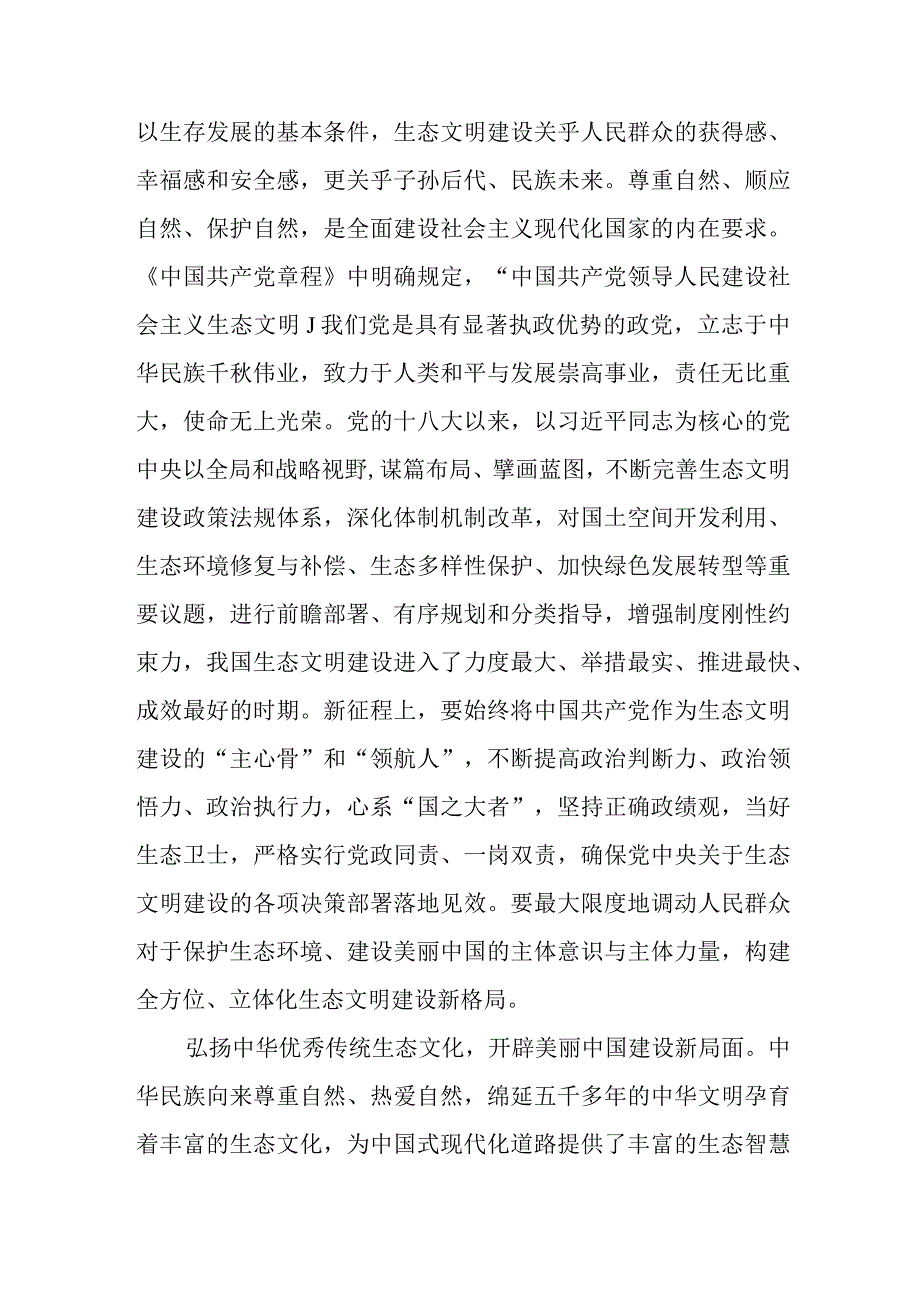 以生存发展的基本条件，生态文明建设关乎人民群众的获得感、幸福感和安全感，更关乎子孙后代、民族未来。尊重自然、顺应自然、保护自然，是全面建设社会主义现代化国家的内在要求。《中国共产党章程》中明确规定，“中国共产党领导人民建设社会主义生态文明J我们党是具有显著执政优势的政党，立志于中华民族千秋伟业，致力于人类和平与发展崇高事业，责任无比重大，使命无上光荣。党的十八大以来，以习近平同志为核心的党中央以全局和战略视野,谋篇布局、擘画蓝图，不断完善生态文明建设政策法规体系，深化体制机制改革，对国土空间开发利用、生态环境修复与补偿、生态多样性保护、加快绿色发展转型等重要议题，进行前瞻部署、有序规划和分类指导，增强制度刚性约束力，我国生态文明建设进入了力度最大、举措最实、推进最快、成效最好的时期。新征程上，要始终将中国共产党作为生态文明建设的“主心骨”和“领航人”，不断提高政治判断力、政治领悟力、政治执行力，心系“国之大者”，坚持正确政绩观，当好生态卫士，严格实行党政同责、一岗双责，确保党中央关于生态文明建设的各项决策部署落地见效。要最大限度地调动人民群众对于保护生态环境、建设美丽中国的主体意识与主体力量，构建全方位、立体化生态文明建设新格局。

弘扬中华优秀传统生态文化，开辟美丽中国建设新局面。中华民族向来尊重自然、热爱自然，绵延五千多年的中华文明孕育着丰富的生态文化，为中国式现代化道路提供了丰富的生态智慧